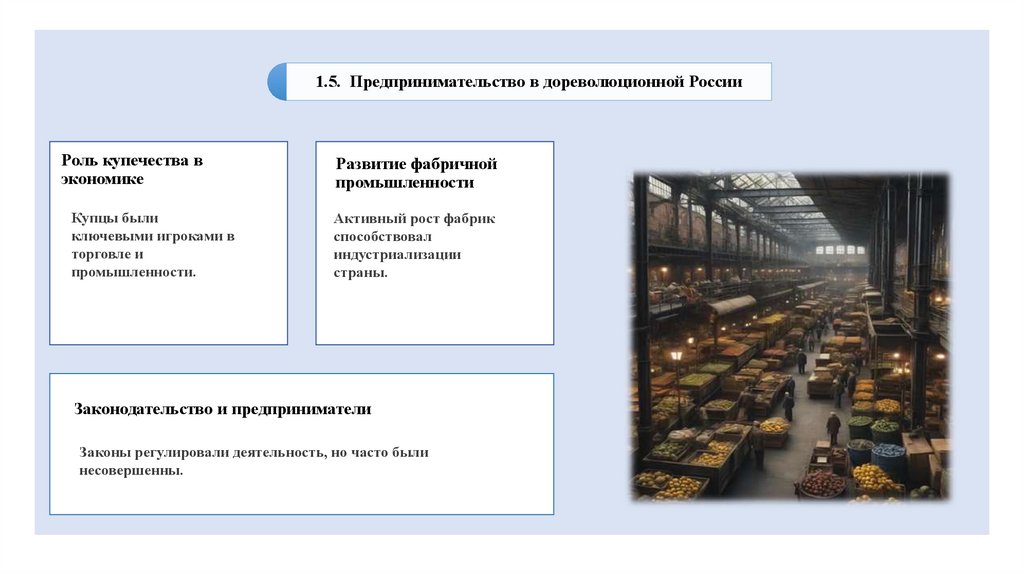 1.5. Предпринимательство в дореволюционной России

Роль купечества в экономике

Купцы были ключевыми игроками в торговле и промышленности.

Развитие фабричной промышленности

Активный рост фабрик способствовал индустриализации страны.

Законодательство и предприниматели

Законы регулировали деятельность, но часто были несовершенны.